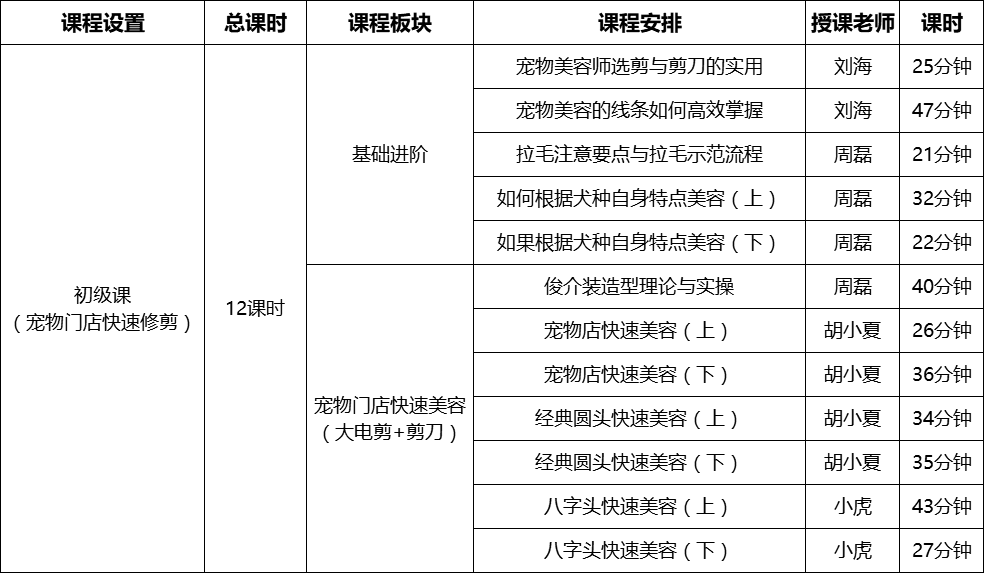 | 课程设置 | 总课时 | 课程板块 | 课程安排 | 授课老师 | 课时 |
|---|---|---|---|---|---|
| 初级课（宠物门店快速修剪） | 12课时 | 基础进阶 | 宠物美容师选剪与剪刀的实用 | 刘海 | 25分钟 |
| | | | 宠物美容的线条如何高效掌握 | 刘海 | 47分钟 |
| | | | 拉毛注意要点与拉毛示范流程 | 周磊 | 21分钟 |
| | | | 如何根据犬种自身特点美容（上） | 周磊 | 32分钟 |
| | | | 如果根据犬种自身特点美容（下） | 周磊 | 22分钟 |
| | | 宠物门店快速美容（大电剪+剪刀） | 俊介装造型理论与实操 | 周磊 | 40分钟 |
| | | | 宠物店快速美容（上） | 胡小夏 | 26分钟 |
| | | | 宠物店快速美容（下） | 胡小夏 | 36分钟 |
| | | | 经典圆头快速美容（上） | 胡小夏 | 34分钟 |
| | | | 经典圆头快速美容（下） | 胡小夏 | 35分钟 |
| | | | 八字头快速美容（上） | 小虎 | 43分钟 |
| | | | 八字头快速美容（下） | 小虎 | 27分钟 |